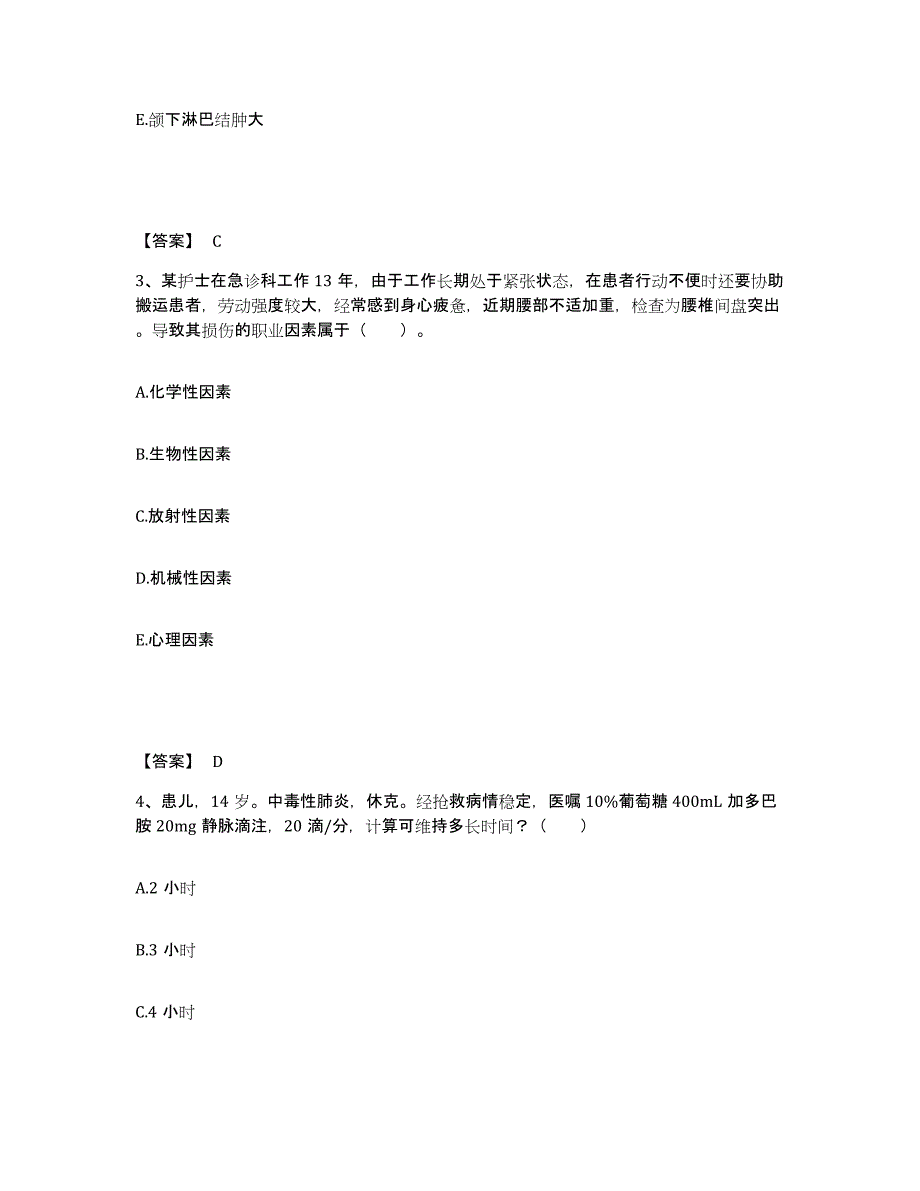 E.颌下淋巴结肿大

【答案】 C

3、某护士在急诊科工作 13 年，由于工作长期处于紧张状态，在患者行动不便时还要协助搬运患者，劳动强度较大，经常感到身心疲惫，近期腰部不适加重，检查为腰椎间盘突出。导致其损伤的职业因素属于（　　）。

A.化学性因素

B.生物性因素

C.放射性因素

D.机械性因素

E.心理因素

【答案】 D

4、患儿，14 岁。中毒性肺炎，休克。经抢救病情稳定，医嘱 10%葡萄糖 400mL 加多巴胺 20mg 静脉滴注，20 滴/分，计算可维持多长时间？（　　）

A.2 小时

B.3 小时

C.4 小时